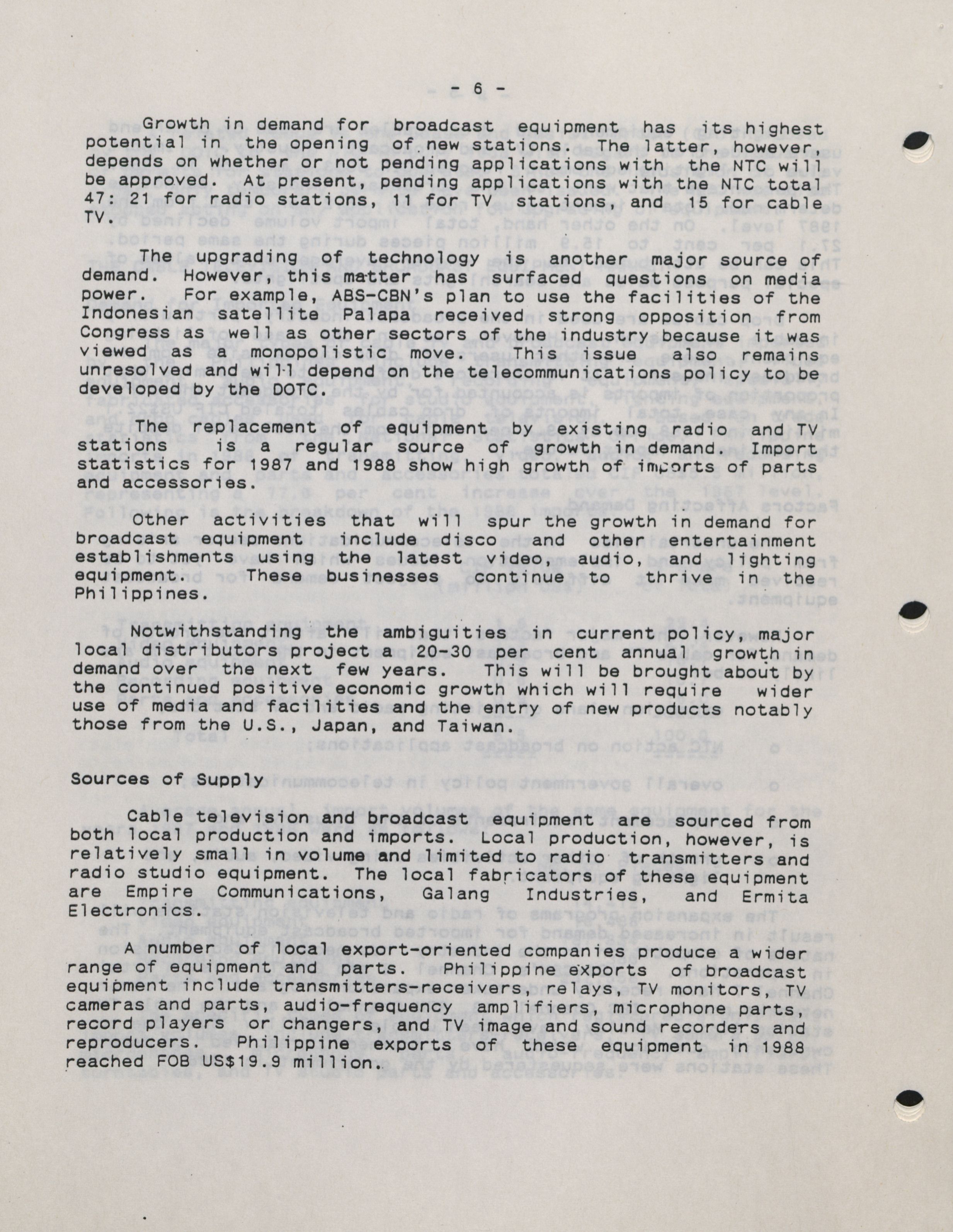 - 6 -

Growth in demand for broadcast equipment has its highest potential in the opening of new stations. The latter, however, depends on whether or not pending applications with the NTC will be approved. At present, pending applications with the NTC total 47: 21 for radio stations, 11 for TV stations, and 15 for cable TV.

The upgrading of technology is another major source of demand. However, this matter has surfaced questions on media power. For example, ABS-CBN's plan to use the facilities of the Indonesian satellite Palapa received strong opposition from Congress as well as other sectors of the industry because it was viewed as a monopolistic move. This issue also remains unresolved and will depend on the telecommunications policy to be developed by the DOTC.

The replacement of equipment by existing radio and TV stations is a regular source of growth in demand. Import statistics for 1987 and 1988 show high growth of imports of parts and accessories.

Other activities that will spur the growth in demand for broadcast equipment include disco and other entertainment establishments using the latest video, audio, and lighting equipment. These businesses continue to thrive in the Philippines.

Notwithstanding the ambiguities in current policy, major local distributors project a 20-30 per cent annual growth in demand over the next few years. This will be brought about by the continued positive economic growth which will require wider use of media and facilities and the entry of new products notably those from the U.S., Japan, and Taiwan.

Sources of Supply

Cable television and broadcast equipment are sourced from both local production and imports. Local production, however, is relatively small in volume and limited to radio transmitters and radio studio equipment. The local fabricators of these equipment are Empire Communications, Galang Industries, and Ermita Electronics.

A number of local export-oriented companies produce a wider range of equipment and parts. Philippine exports of broadcast equipment include transmitters-receivers, relays, TV monitors, TV cameras and parts, audio-frequency amplifiers, microphone parts, record players or changers, and TV image and sound recorders and reproducers. Philippine exports of these equipment in 1988 reached FOB US$19.9 million.